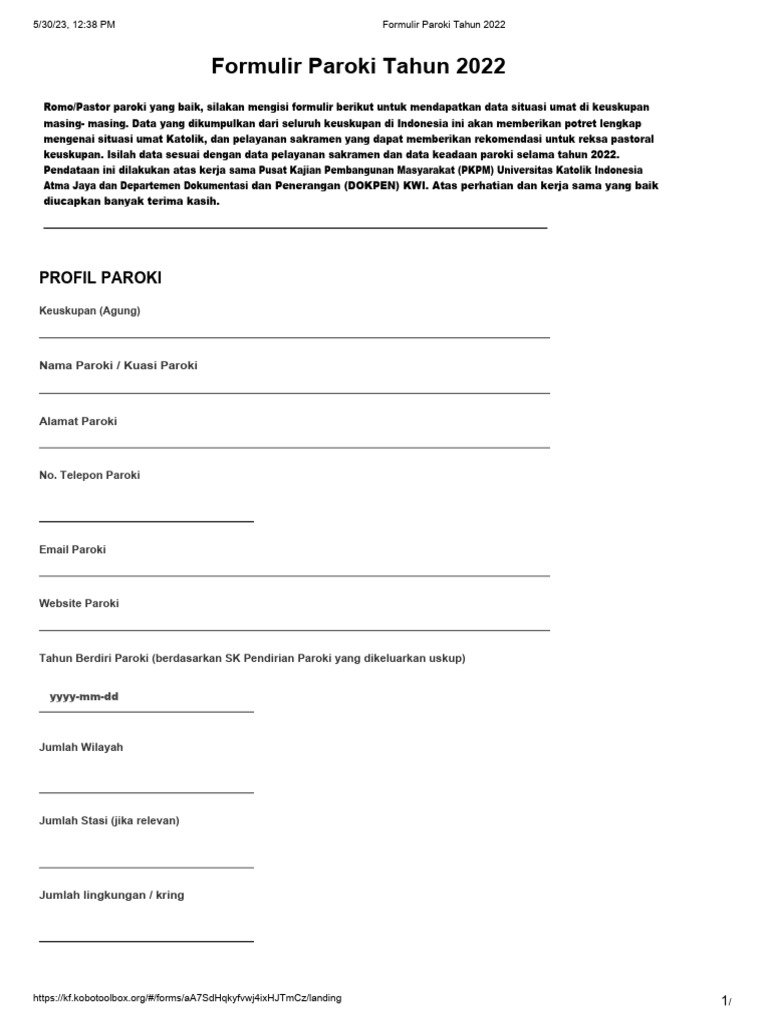 5/30/23, 12:38 PM Formulir Paroki Tahun 2022

Formulir Paroki Tahun 2022

Romo/Pastor paroki yang baik, silakan mengisi formulir berikut untuk mendapatkan data situasi umat di keuskupan masing- masing. Data yang dikumpulkan dari seluruh keuskupan di Indonesia ini akan memberikan potret lengkap mengenai situasi umat Katolik, dan pelayanan sakramen yang dapat memberikan rekomendasi untuk reksa pastoral keuskupan. Isilah data sesuai dengan data pelayanan sakramen dan data keadaan paroki selama tahun 2022. Pendataan ini dilakukan atas kerja sama Pusat Kajian Pembangunan Masyarakat (PKPM) Universitas Katolik Indonesia Atma Jaya dan Departemen Dokumentasi dan Penerangan (DOKPEN) KWI. Atas perhatian dan kerja sama yang baik diucapkan banyak terima kasih.

PROFIL PAROKI

Keuskupan (Agung)

Nama Paroki / Kuasi Paroki

Alamat Paroki

No. Telepon Paroki

Email Paroki

Website Paroki

Tahun Berdiri Paroki (berdasarkan SK Pendirian Paroki yang dikeluarkan uskup)

yyyy-mm-dd

Jumlah Wilayah

Jumlah Stasi (jika relevan)

Jumlah lingkungan / kring

https://kf.kobotoolbox.org/#/forms/aA7SdHqkyfvwj4ixHJTmCz/landing 1/